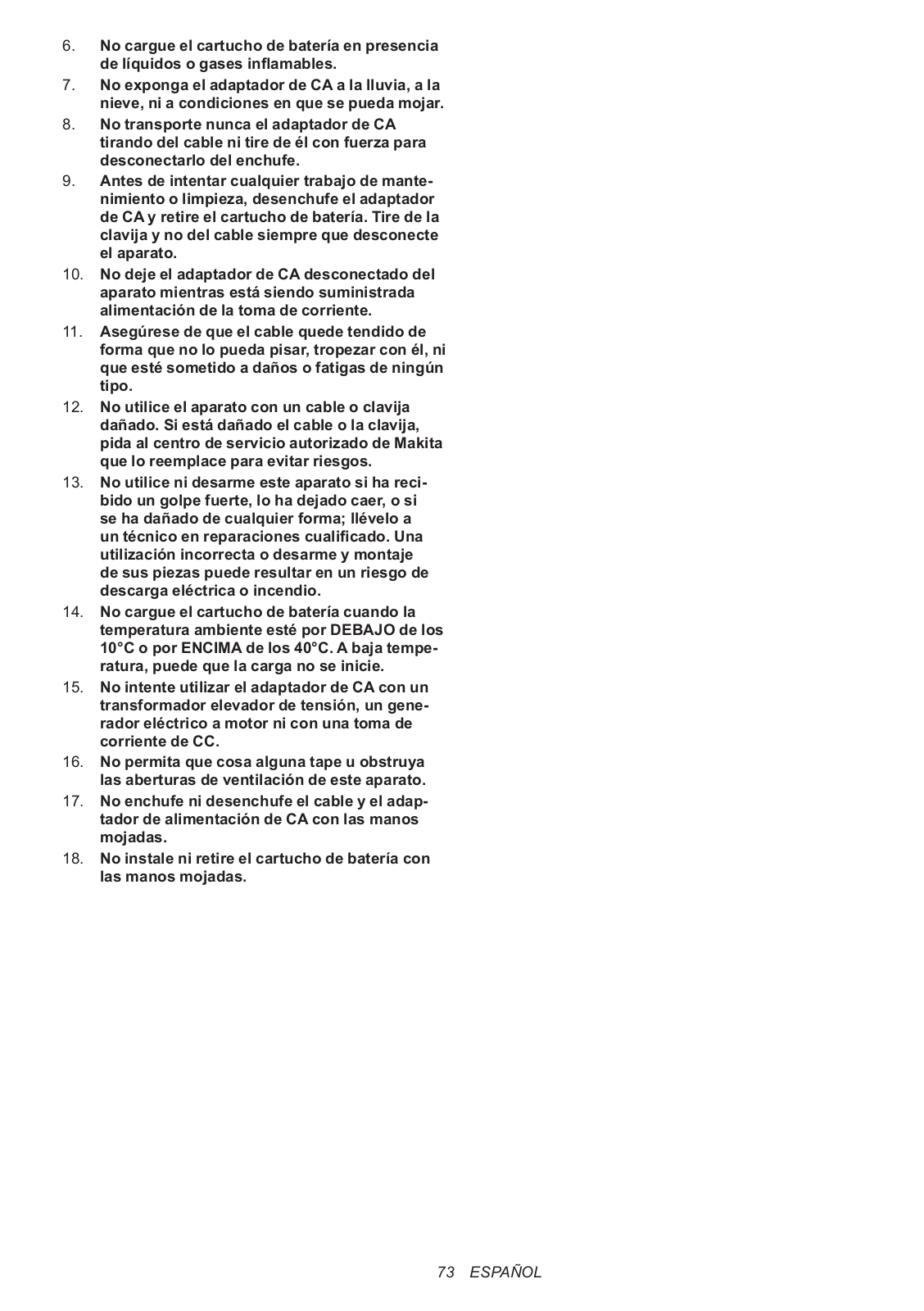 6. No cargue el cartucho de batería en presencia de líquidos o gases inflamables.

7. No exponga el adaptador de CA a la lluvia, a la nieve, ni a condiciones en que se pueda mojar.

8. No transporte nunca el adaptador de CA tirando del cable ni tire de él con fuerza para desconectarlo del enchufe.

9. Antes de intentar cualquier trabajo de mantenimiento o limpieza, desenchufe el adaptador de CA y retire el cartucho de batería. Tire de la clavija y no del cable siempre que desconecte el aparato.

10. No deje el adaptador de CA desconectado del aparato mientras está siendo suministrada alimentación de la toma de corriente.

11. Asegúrese de que el cable quede tendido de forma que no lo pueda pisar, tropezar con él, ni que esté sometido a daños o fatigas de ningún tipo.

12. No utilice el aparato con un cable o clavija dañado. Si está dañado el cable o la clavija, pida al centro de servicio autorizado de Makita que lo reemplace para evitar riesgos.

13. No utilice ni desarme este aparato si ha recibido un golpe fuerte, lo ha dejado caer, o si se ha dañado de cualquier forma; llévelo a un técnico en reparaciones cualificado. Una utilización incorrecta o desarme y montaje de sus piezas puede resultar en un riesgo de descarga eléctrica o incendio.

14. No cargue el cartucho de batería cuando la temperatura ambiente esté por DEBAJO de los 10°C o por ENCIMA de los 40°C. A baja temperatura, puede que la carga no se inicie.

15. No intente utilizar el adaptador de CA con un transformador elevador de tensión, un generador eléctrico a motor ni con una toma de corriente de CC.

16. No permita que cosa alguna tape u obstruya las aberturas de ventilación de este aparato.

17. No enchufe ni desenchufe el cable y el adaptador de alimentación de CA con las manos mojadas.

18. No instale ni retire el cartucho de batería con las manos mojadas.

73 ESPAÑOL